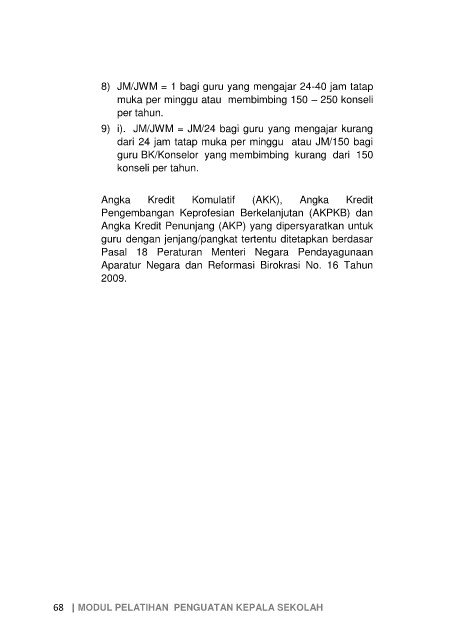 8) JM/JWM = 1 bagi guru yang mengajar 24-40 jam tatap muka per minggu atau membimbing 150 – 250 konseli per tahun.

9) i). JM/JWM = JM/24 bagi guru yang mengajar kurang dari 24 jam tatap muka per minggu atau JM/150 bagi guru BK/Konselor yang membimbing kurang dari 150 konseli per tahun.

Angka Kredit Komulatif (AKK), Angka Kredit Pengembangan Keprofesian Berkelanjutan (AKPKB) dan Angka Kredit Penunjang (AKP) yang dipersyaratkan untuk guru dengan jenjang/pangkat tertentu ditetapkan berdasar Pasal 18 Peraturan Menteri Negara Pendayagunaan Aparatur Negara dan Reformasi Birokrasi No. 16 Tahun 2009.

68 | MODUL PELATIHAN PENGUATAN KEPALA SEKOLAH